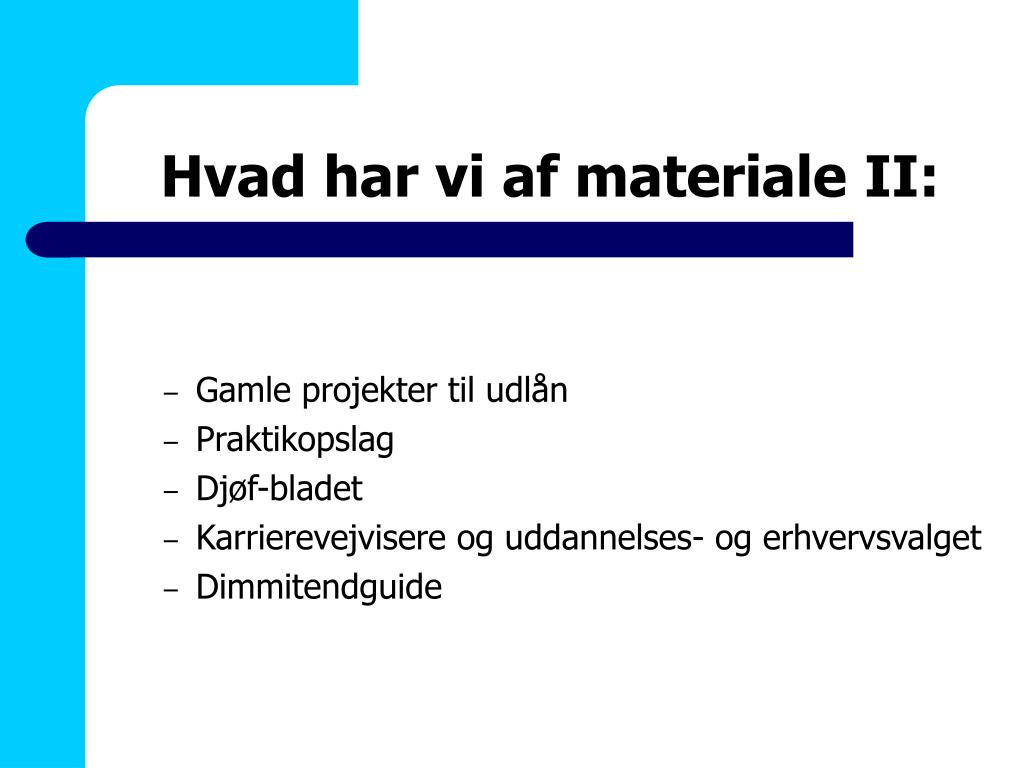 Hvad har vi af materiale II:

– Gamle projekter til udlån
– Praktikopslag
– Djøf-bladet
– Karrierevejvisere og uddannelses- og erhvervsvalget
– Dimmitendguide